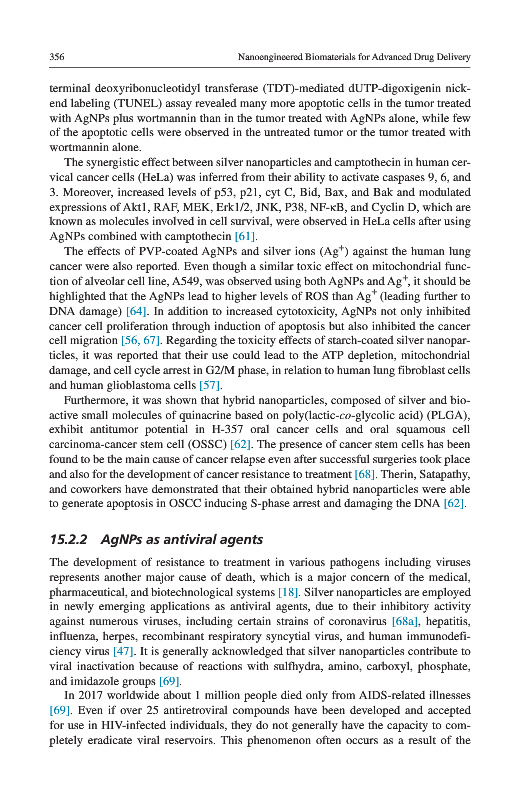 356 Nanoengineered Biomaterials for Advanced Drug Delivery

terminal deoxyribonucleotidyl transferase (TDT)-mediated dUTP-digoxigenin nick-end labeling (TUNEL) assay revealed many more apoptotic cells in the tumor treated with AgNPs plus wortmannin than in the tumor treated with AgNPs alone, while few of the apoptotic cells were observed in the untreated tumor or the tumor treated with wortmannin alone.

The synergistic effect between silver nanoparticles and camptothecin in human cervical cancer cells (HeLa) was inferred from their ability to activate caspases 9, 6, and 3. Moreover, increased levels of p53, p21, cyt C, Bid, Bax, and Bak and modulated expressions of Akt1, RAF, MEK, Erk1/2, JNK, P38, NF-κB, and Cyclin D, which are known as molecules involved in cell survival, were observed in HeLa cells after using AgNPs combined with camptothecin [61].

The effects of PVP-coated AgNPs and silver ions ($Ag^+$) against the human lung cancer were also reported. Even though a similar toxic effect on mitochondrial function of alveolar cell line, A549, was observed using both AgNPs and $Ag^+$, it should be highlighted that the AgNPs lead to higher levels of ROS than $Ag^+$ (leading further to DNA damage) [64]. In addition to increased cytotoxicity, AgNPs not only inhibited cancer cell proliferation through induction of apoptosis but also inhibited the cancer cell migration [56, 67]. Regarding the toxicity effects of starch-coated silver nanoparticles, it was reported that their use could lead to the ATP depletion, mitochondrial damage, and cell cycle arrest in G2/M phase, in relation to human lung fibroblast cells and human glioblastoma cells [57].

Furthermore, it was shown that hybrid nanoparticles, composed of silver and bioactive small molecules of quinacrine based on poly(lactic-co-glycolic acid) (PLGA), exhibit antitumor potential in H-357 oral cancer cells and oral squamous cell carcinoma-cancer stem cell (OSSC) [62]. The presence of cancer stem cells has been found to be the main cause of cancer relapse even after successful surgeries took place and also for the development of cancer resistance to treatment [68]. Therin, Satapathy, and coworkers have demonstrated that their obtained hybrid nanoparticles were able to generate apoptosis in OSCC inducing S-phase arrest and damaging the DNA [62].

15.2.2 AgNPs as antiviral agents

The development of resistance to treatment in various pathogens including viruses represents another major cause of death, which is a major concern of the medical, pharmaceutical, and biotechnological systems [18]. Silver nanoparticles are employed in newly emerging applications as antiviral agents, due to their inhibitory activity against numerous viruses, including certain strains of coronavirus [68a], hepatitis, influenza, herpes, recombinant respiratory syncytial virus, and human immunodeficiency virus [47]. It is generally acknowledged that silver nanoparticles contribute to viral inactivation because of reactions with sulfhydra, amino, carboxyl, phosphate, and imidazole groups [69].

In 2017 worldwide about 1 million people died only from AIDS-related illnesses [69]. Even if over 25 antiretroviral compounds have been developed and accepted for use in HIV-infected individuals, they do not generally have the capacity to completely eradicate viral reservoirs. This phenomenon often occurs as a result of the